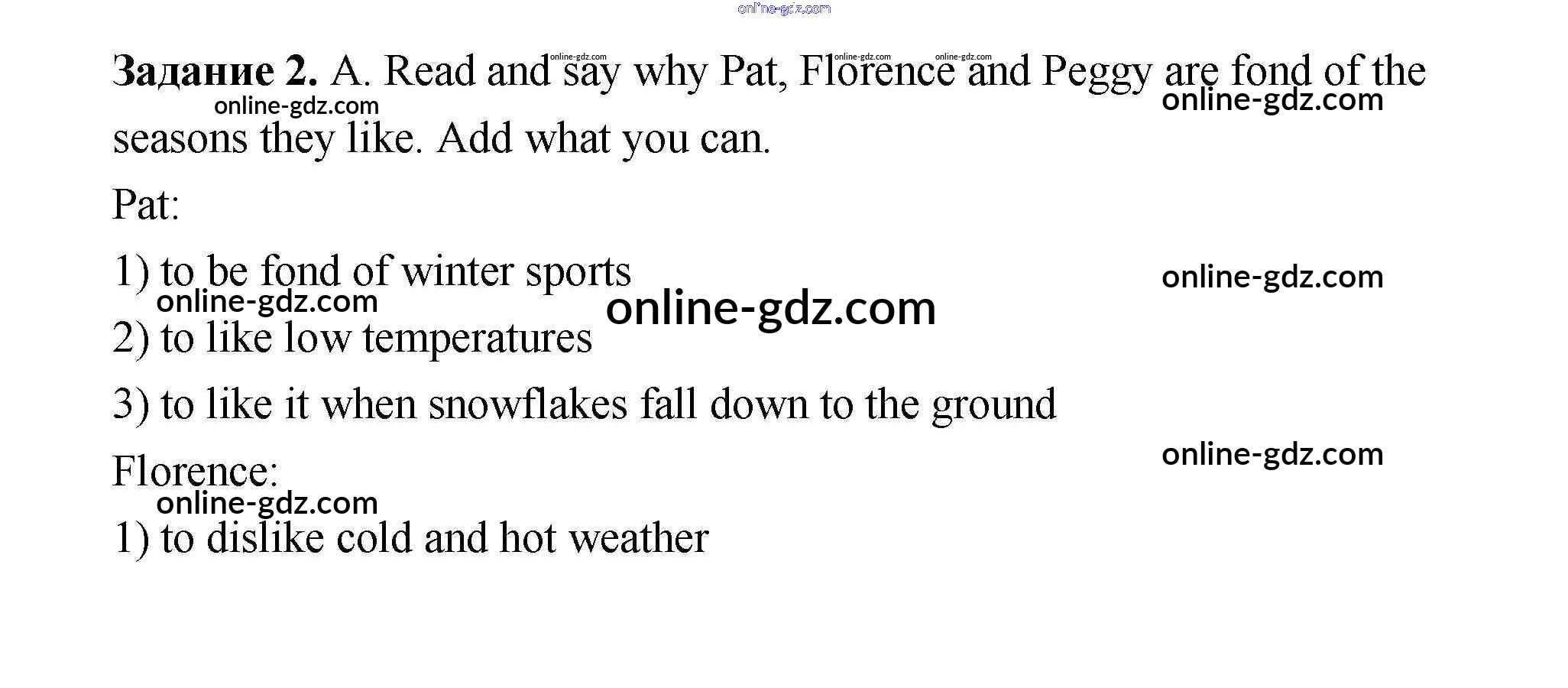 Задание 2. A. Read and say why Pat, Florence and Peggy are fond of the seasons they like. Add what you can.

Pat:

1) to be fond of winter sports

2) to like low temperatures

3) to like it when snowflakes fall down to the ground

Florence:

1) to dislike cold and hot weather

online-gdz.com